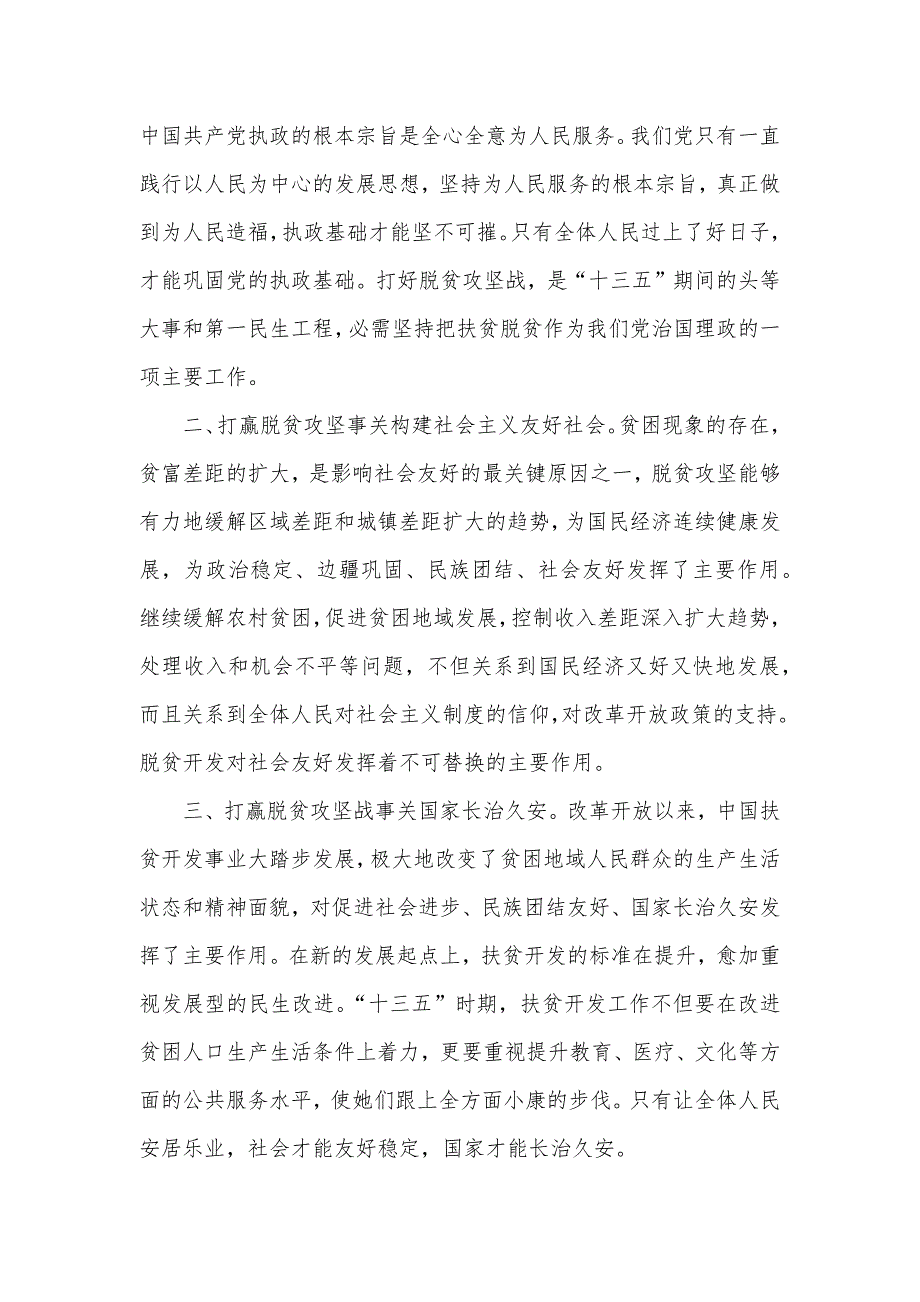 中国共产党执政的根本宗旨是全心全意为人民服务。我们党只有一直践行以人民为中心的发展思想，坚持为人民服务的根本宗旨，真正做到为人民造福，执政基础才能坚不可摧。只有全体人民过上了好日子，才能巩固党的执政基础。打好脱贫攻坚战，是“十三五”期间的头等大事和第一民生工程，必需坚持把扶贫脱贫作为我们党治国理政的一项主要工作。

二、打赢脱贫攻坚事关构建社会主义友好社会。贫困现象的存在，贫富差距的扩大，是影响社会友好的最关键原因之一，脱贫攻坚能够有力地缓解区域差距和城镇差距扩大的趋势，为国民经济连续健康发展，为政治稳定、边疆巩固、民族团结、社会友好发挥了主要作用。继续缓解农村贫困，促进贫困地域发展，控制收入差距深入扩大趋势，处理收入和机会不平等问题，不但关系到国民经济又好又快地发展，而且关系到全体人民对社会主义制度的信仰，对改革开放政策的支持。脱贫开发对社会友好发挥着不可替换的主要作用。

三、打赢脱贫攻坚战事关国家长治久安。改革开放以来，中国扶贫开发事业大踏步发展，极大地改变了贫困地域人民群众的生产生活状态和精神面貌，对促进社会进步、民族团结友好、国家长治久安发挥了主要作用。在新的发展起点上，扶贫开发的标准在提升，愈加重视发展型的民生改进。“十三五”时期，扶贫开发工作不但要在改进贫困人口生产生活条件上着力，更要重视提升教育、医疗、文化等方面的公共服务水平，使她们跟上全方面小康的步伐。只有让全体人民安居乐业，社会才能友好稳定，国家才能长治久安。